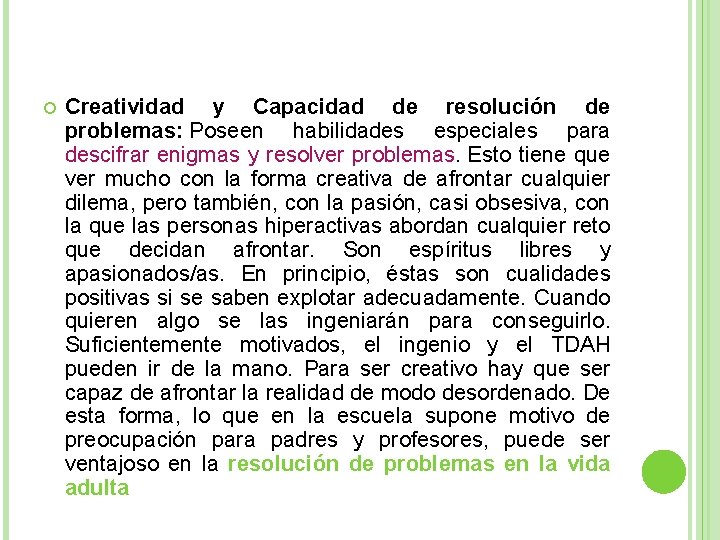 Creatividad y Capacidad de resolución de problemas: Poseen habilidades especiales para descifrar enigmas y resolver problemas. Esto tiene que ver mucho con la forma creativa de afrontar cualquier dilema, pero también, con la pasión, casi obsesiva, con la que las personas hiperactivas abordan cualquier reto que decidan afrontar. Son espíritus libres y apasionados/as. En principio, éstas son cualidades positivas si se saben explotar adecuadamente. Cuando quieren algo se las ingeniarán para conseguirlo. Suficientemente motivados, el ingenio y el TDAH pueden ir de la mano. Para ser creativo hay que ser capaz de afrontar la realidad de modo desordenado. De esta forma, lo que en la escuela supone motivo de preocupación para padres y profesores, puede ser ventajoso en la resolución de problemas en la vida adulta